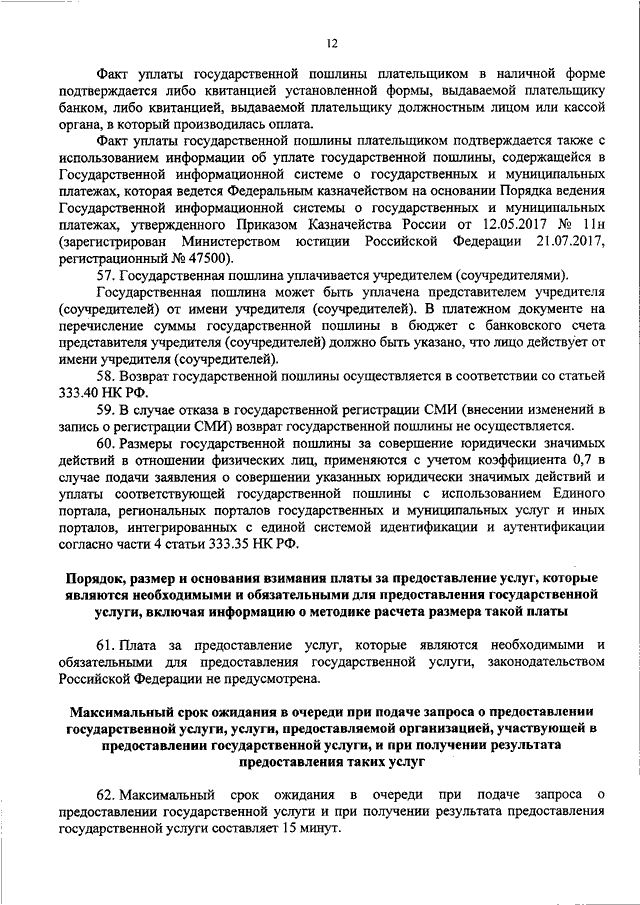 12

Факт уплаты государственной пошлины плательщиком в наличной форме подтверждается либо квитанцией установленной формы, выдаваемой плательщику банком, либо квитанцией, выдаваемой плательщику должностным лицом или кассой органа, в который производилась оплата.

Факт уплаты государственной пошлины плательщиком подтверждается также с использованием информации об уплате государственной пошлины, содержащейся в Государственной информационной системе о государственных и муниципальных платежах, которая ведется Федеральным казначейством на основании Порядка ведения Государственной информационной системы о государственных и муниципальных платежах, утвержденного Приказом Казначейства России от 12.05.2017 № 11н (зарегистрирован Министерством юстиции Российской Федерации 21.07.2017, регистрационный № 47500).

57. Государственная пошлина уплачивается учредителем (соучредителями).

Государственная пошлина может быть уплачена представителем учредителя (соучредителей) от имени учредителя (соучредителей). В платежном документе на перечисление суммы государственной пошлины в бюджет с банковского счета представителя учредителя (соучредителей) должно быть указано, что лицо действует от имени учредителя (соучредителей).

58. Возврат государственной пошлины осуществляется в соответствии со статьей 333.40 НК РФ.

59. В случае отказа в государственной регистрации СМИ (внесении изменений в запись о регистрации СМИ) возврат государственной пошлины не осуществляется.

60. Размеры государственной пошлины за совершение юридически значимых действий в отношении физических лиц, применяются с учетом коэффициента 0,7 в случае подачи заявления о совершении указанных юридически значимых действий и уплаты соответствующей государственной пошлины с использованием Единого портала, региональных порталов государственных и муниципальных услуг и иных порталов, интегрированных с единой системой идентификации и аутентификации согласно части 4 статьи 333.35 НК РФ.

Порядок, размер и основания взимания платы за предоставление услуг, которые являются необходимыми и обязательными для предоставления государственной услуги, включая информацию о методике расчета размера такой платы

61. Плата за предоставление услуг, которые являются необходимыми и обязательными для предоставления государственной услуги, законодательством Российской Федерации не предусмотрена.

Максимальный срок ожидания в очереди при подаче запроса о предоставлении государственной услуги, услуги, предоставляемой организацией, участвующей в предоставлении государственной услуги, и при получении результата предоставления таких услуг

62. Максимальный срок ожидания в очереди при подаче запроса о предоставлении государственной услуги и при получении результата предоставления государственной услуги составляет 15 минут.